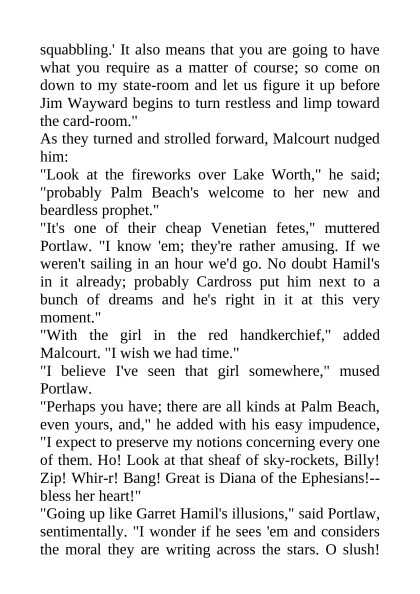 squabbling.' It also means that you are going to have what you require as a matter of course; so come on down to my state-room and let us figure it up before Jim Wayward begins to turn restless and limp toward the card-room."

As they turned and strolled forward, Malcourt nudged him:

"Look at the fireworks over Lake Worth," he said; "probably Palm Beach's welcome to her new and beardless prophet."

"It's one of their cheap Venetian fetes," muttered Portlaw. "I know 'em; they're rather amusing. If we weren't sailing in an hour we'd go. No doubt Hamil's in it already; probably Cardross put him next to a bunch of dreams and he's right in it at this very moment."

"With the girl in the red handkerchief," added Malcourt. "I wish we had time."

"I believe I've seen that girl somewhere," mused Portlaw.

"Perhaps you have; there are all kinds at Palm Beach, even yours, and," he added with his easy impudence, "I expect to preserve my notions concerning every one of them. Ho! Look at that sheaf of sky-rockets, Billy! Zip! Whir-r! Bang! Great is Diana of the Ephesians!--bless her heart!"

"Going up like Garret Hamil's illusions," said Portlaw, sentimentally. "I wonder if he sees 'em and considers the moral they are writing across the stars. O slush!